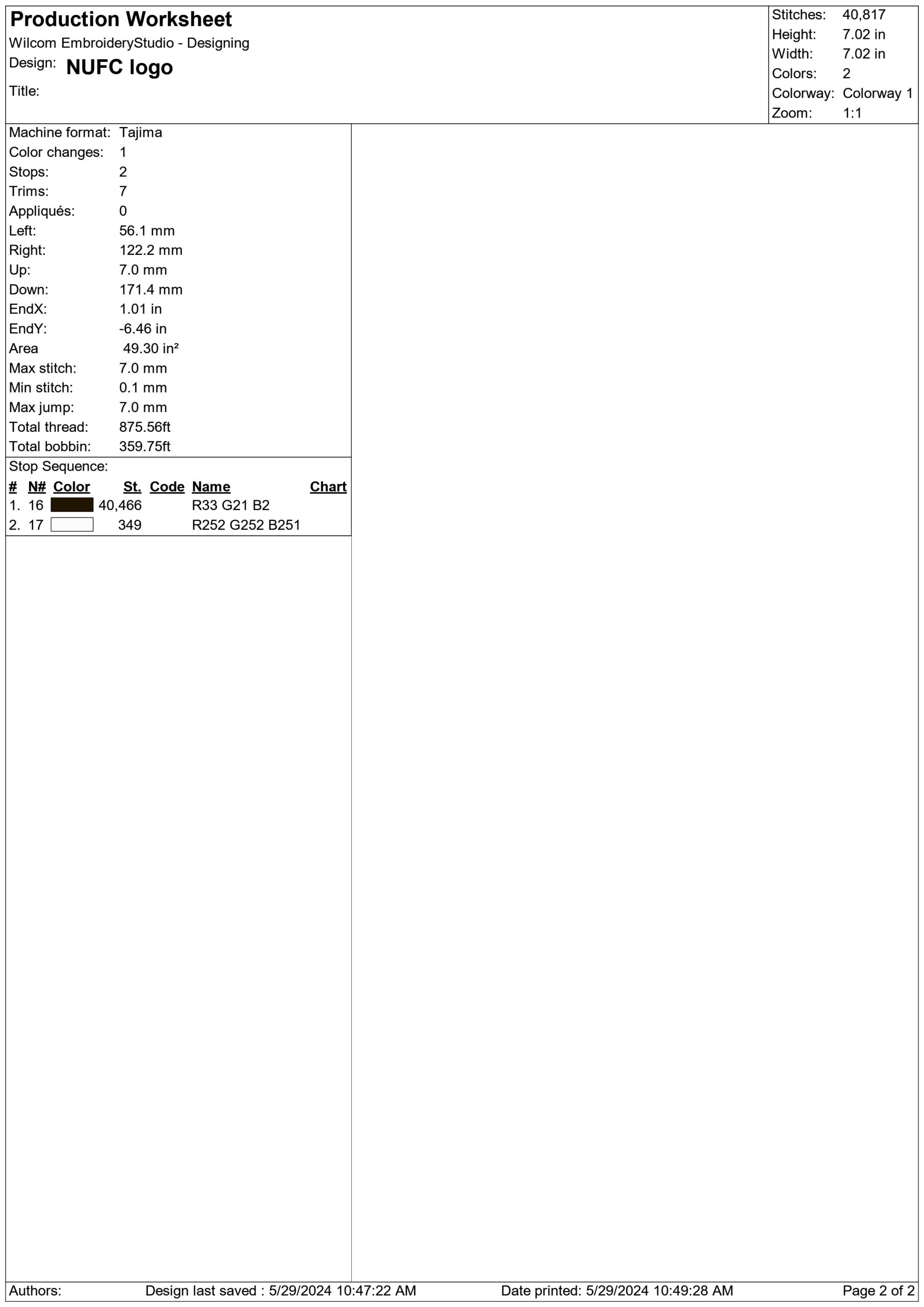 Production Worksheet
Wilcom EmbroideryStudio - Designing
Design: NUFC logo
Title:

Stitches: 40,817
Height: 7.02 in
Width: 7.02 in
Colors: 2
Colorway: Colorway 1
Zoom: 1:1

Machine format: Tajima
Color changes: 1
Stops: 2
Trims: 7
Appliqués: 0
Left: 56.1 mm
Right: 122.2 mm
Up: 7.0 mm
Down: 171.4 mm
EndX: 1.01 in
EndY: -6.46 in
Area 49.30 in²
Max stitch: 7.0 mm
Min stitch: 0.1 mm
Max jump: 7.0 mm
Total thread: 875.56ft
Total bobbin: 359.75ft

Stop Sequence:

| # | N# | Color | St. | Code | Name | Chart |
|---|---|---|---|---|---|---|
| 1. | 16 | | 40,466 | | R33 G21 B2 | |
| 2. | 17 | | 349 | | R252 G252 B251 | |

Authors: Design last saved : 5/29/2024 10:47:22 AM Date printed: 5/29/2024 10:49:28 AM Page 2 of 2